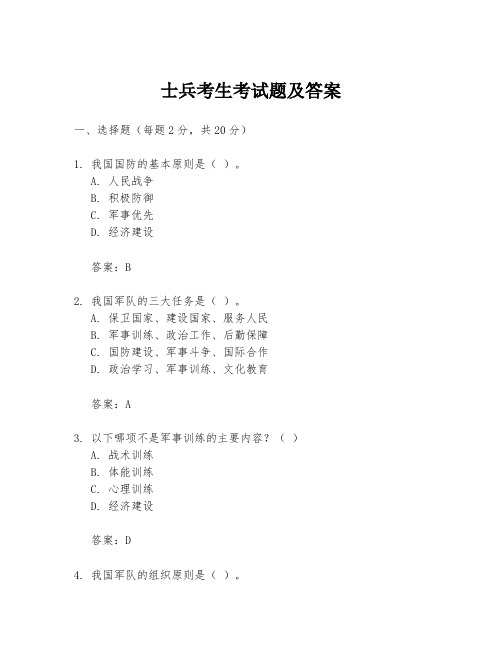 士兵考生考试题及答案

一、选择题（每题2分，共20分）

1. 我国国防的基本原则是（ ）。
A. 人民战争
B. 积极防御
C. 军事优先
D. 经济建设

答案：B

2. 我国军队的三大任务是（ ）。
A. 保卫国家、建设国家、服务人民
B. 军事训练、政治工作、后勤保障
C. 国防建设、军事斗争、国际合作
D. 政治学习、军事训练、文化教育

答案：A

3. 以下哪项不是军事训练的主要内容？（ ）
A. 战术训练
B. 体能训练
C. 心理训练
D. 经济建设

答案：D

4. 我国军队的组织原则是（ ）。